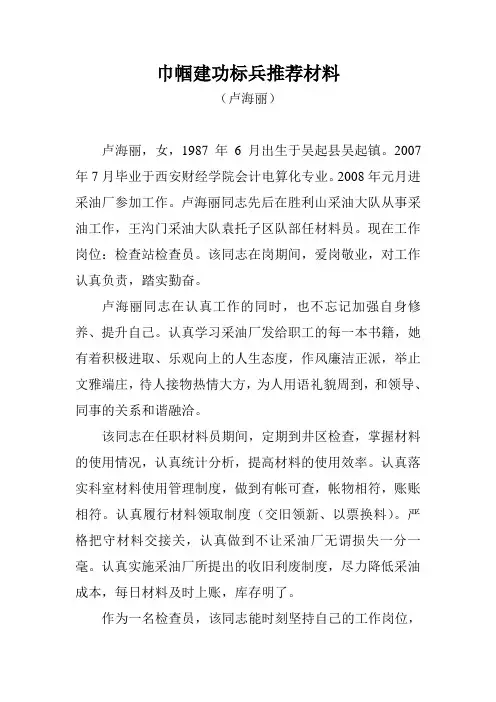 巾帼建功标兵推荐材料
（卢海丽）

卢海丽，女，1987 年 6 月出生于吴起县吴起镇。2007 年 7 月毕业于西安财经学院会计电算化专业。2008 年元月进采油厂参加工作。卢海丽同志先后在胜利山采油大队从事采油工作，王沟门采油大队袁托子区队部任材料员。现在工作岗位：检查站检查员。该同志在岗期间，爱岗敬业，对工作认真负责，踏实勤奋。

卢海丽同志在认真工作的同时，也不忘记加强自身修养、提升自己。认真学习采油厂发给职工的每一本书籍，她有着积极进取、乐观向上的人生态度，作风廉洁正派，举止文雅端庄，待人接物热情大方，为人用语礼貌周到，和领导、同事的关系和谐融洽。

该同志在任职材料员期间，定期到井区检查，掌握材料的使用情况，认真统计分析，提高材料的使用效率。认真落实科室材料使用管理制度，做到有帐可查，帐物相符，账账相符。认真履行材料领取制度（交旧领新、以票换料）。严格把守材料交接关，认真做到不让采油厂无谓损失一分一毫。认真实施采油厂所提出的收旧利废制度，尽力降低采油成本，每日材料及时上账，库存明了。

作为一名检查员，该同志能时刻坚持自己的工作岗位，